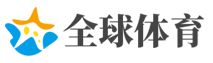 全球体育